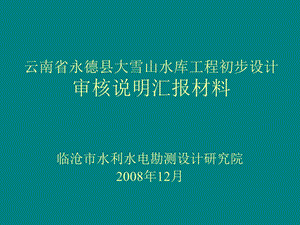 云南省永德县大雪山水库工程初步设计
审核说明汇报材料

临沧市水利水电勘测设计研究院
2008年12月